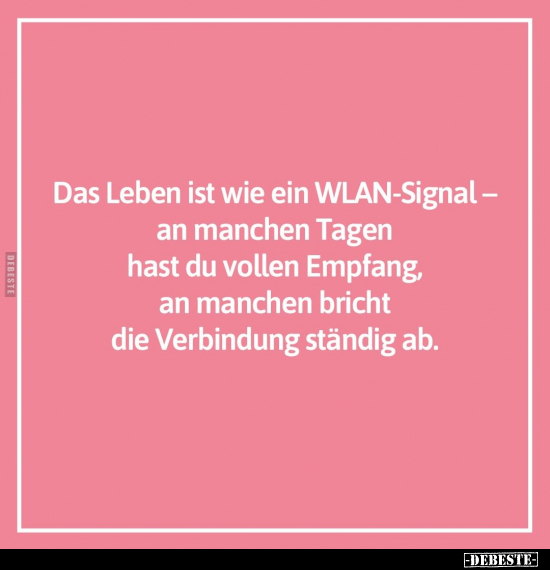 DEBESTE

Das Leben ist wie ein WLAN-Signal – an manchen Tagen hast du vollen Empfang, an manchen bricht die Verbindung ständig ab.

-DEBESTE-